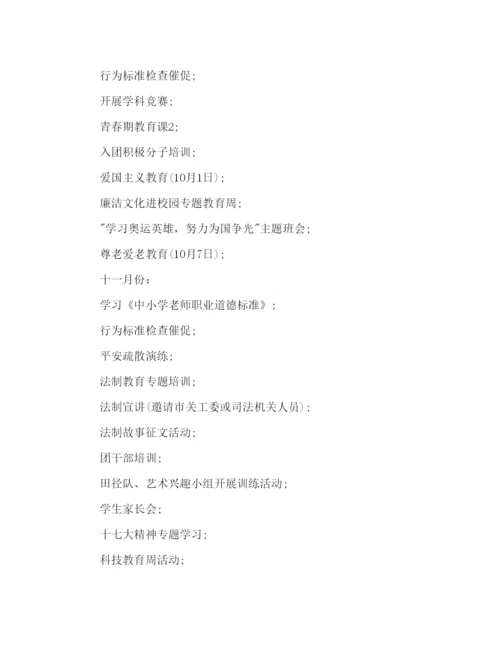 行为标准检查催促；

开展学科竞赛；

青春期教育课2；

入团积极分子培训；

爱国主义教育(10月1日)；

廉洁文化进校园专题教育周；

"学习奥运英雄，努力为国争光"主题班会；

尊老爱老教育(10月7日)；

十一月份：

学习《中小学老师职业道德标准》；

行为标准检查催促；

平安疏散演练；

法制教育专题培训；

法制宣讲(邀请市关工委或司法机关人员)；

法制故事征文活动；

团干部培训；

田径队、艺术兴趣小组开展训练活动；

学生家长会；

十七大精神专题学习；

科技教育周活动；